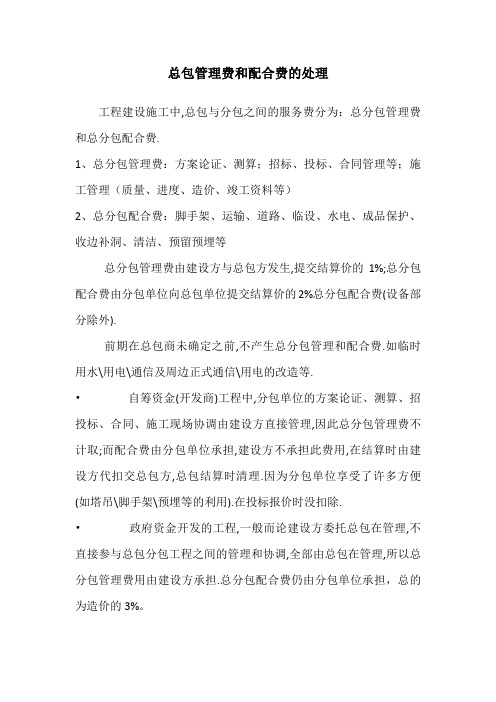 总包管理费和配合费的处理

工程建设施工中,总包与分包之间的服务费分为：总分包管理费和总分包配合费.

1、总分包管理费：方案论证、测算；招标、投标、合同管理等；施工管理（质量、进度、造价、竣工资料等）

2、总分包配合费：脚手架、运输、道路、临设、水电、成品保护、收边补洞、清洁、预留预埋等

总分包管理费由建设方与总包方发生,提交结算价的 1%;总分包配合费由分包单位向总包单位提交结算价的2%总分包配合费(设备部分除外).

前期在总包商未确定之前,不产生总分包管理和配合费.如临时用水\用电\通信及周边正式通信\用电的改造等.

• 自筹资金(开发商)工程中,分包单位的方案论证、测算、招投标、合同、施工现场协调由建设方直接管理,因此总分包管理费不计取;而配合费由分包单位承担,建设方不承担此费用,在结算时由建设方代扣交总包方,总包结算时清理.因为分包单位享受了许多方便(如塔吊\脚手架\预埋等的利用).在投标报价时没扣除.

• 政府资金开发的工程,一般而论建设方委托总包在管理,不直接参与总包分包工程之间的管理和协调,全部由总包在管理,所以总分包管理费用由建设方承担.总分包配合费仍由分包单位承担，总的为造价的 3%。